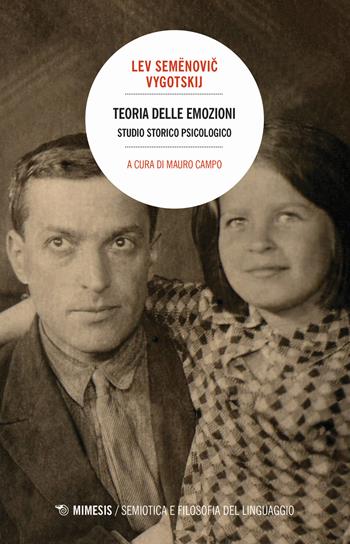 LEV SEMËNOVIČ
VYGOTSKIJ

TEORIA DELLE EMOZIONI
STUDIO STORICO PSICOLOGICO

A CURA DI MAURO CAMPO

MIMESIS / SEMIOTICA E FILOSOFIA DEL LINGUAGGIO